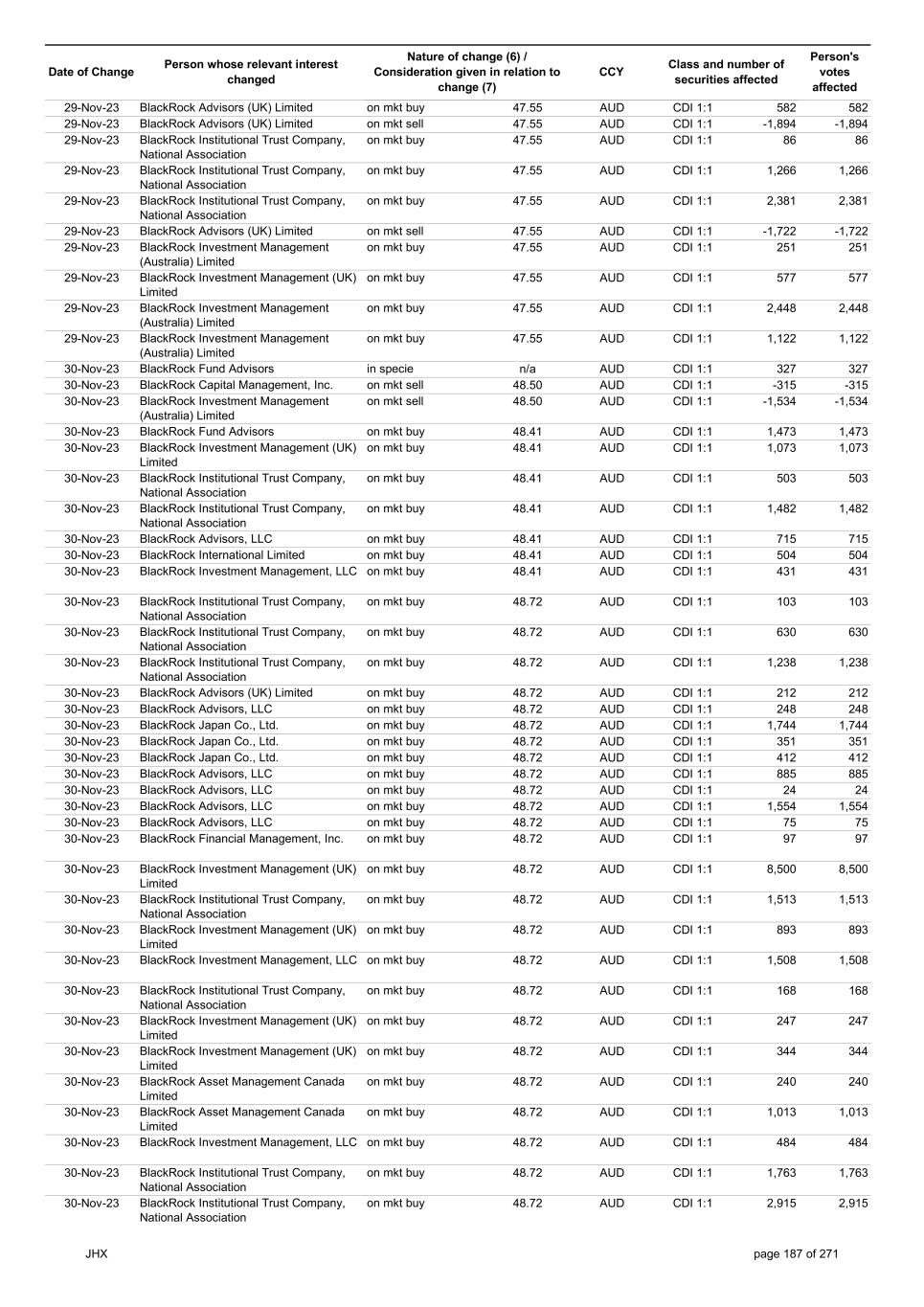 | Date of Change | Person whose relevant interest changed | Nature of change (6) / Consideration given in relation to change (7) | | CCY | Class and number of securities affected | | Person's votes affected |
|---|---|---|---|---|---|---|---|
| 29-Nov-23 | BlackRock Advisors (UK) Limited | on mkt buy | 47.55 | AUD | CDI 1:1 | 582 | 582 |
| 29-Nov-23 | BlackRock Advisors (UK) Limited | on mkt sell | 47.55 | AUD | CDI 1:1 | -1,894 | -1,894 |
| 29-Nov-23 | BlackRock Institutional Trust Company, National Association | on mkt buy | 47.55 | AUD | CDI 1:1 | 86 | 86 |
| 29-Nov-23 | BlackRock Institutional Trust Company, National Association | on mkt buy | 47.55 | AUD | CDI 1:1 | 1,266 | 1,266 |
| 29-Nov-23 | BlackRock Institutional Trust Company, National Association | on mkt buy | 47.55 | AUD | CDI 1:1 | 2,381 | 2,381 |
| 29-Nov-23 | BlackRock Advisors (UK) Limited | on mkt sell | 47.55 | AUD | CDI 1:1 | -1,722 | -1,722 |
| 29-Nov-23 | BlackRock Investment Management (Australia) Limited | on mkt buy | 47.55 | AUD | CDI 1:1 | 251 | 251 |
| 29-Nov-23 | BlackRock Investment Management (UK) Limited | on mkt buy | 47.55 | AUD | CDI 1:1 | 577 | 577 |
| 29-Nov-23 | BlackRock Investment Management (Australia) Limited | on mkt buy | 47.55 | AUD | CDI 1:1 | 2,448 | 2,448 |
| 29-Nov-23 | BlackRock Investment Management (Australia) Limited | on mkt buy | 47.55 | AUD | CDI 1:1 | 1,122 | 1,122 |
| 30-Nov-23 | BlackRock Fund Advisors | in specie | n/a | AUD | CDI 1:1 | 327 | 327 |
| 30-Nov-23 | BlackRock Capital Management, Inc. | on mkt sell | 48.50 | AUD | CDI 1:1 | -315 | -315 |
| 30-Nov-23 | BlackRock Investment Management (Australia) Limited | on mkt sell | 48.50 | AUD | CDI 1:1 | -1,534 | -1,534 |
| 30-Nov-23 | BlackRock Fund Advisors | on mkt buy | 48.41 | AUD | CDI 1:1 | 1,473 | 1,473 |
| 30-Nov-23 | BlackRock Investment Management (UK) Limited | on mkt buy | 48.41 | AUD | CDI 1:1 | 1,073 | 1,073 |
| 30-Nov-23 | BlackRock Institutional Trust Company, National Association | on mkt buy | 48.41 | AUD | CDI 1:1 | 503 | 503 |
| 30-Nov-23 | BlackRock Institutional Trust Company, National Association | on mkt buy | 48.41 | AUD | CDI 1:1 | 1,482 | 1,482 |
| 30-Nov-23 | BlackRock Advisors, LLC | on mkt buy | 48.41 | AUD | CDI 1:1 | 715 | 715 |
| 30-Nov-23 | BlackRock International Limited | on mkt buy | 48.41 | AUD | CDI 1:1 | 504 | 504 |
| 30-Nov-23 | BlackRock Investment Management, LLC | on mkt buy | 48.41 | AUD | CDI 1:1 | 431 | 431 |
| 30-Nov-23 | BlackRock Institutional Trust Company, National Association | on mkt buy | 48.72 | AUD | CDI 1:1 | 103 | 103 |
| 30-Nov-23 | BlackRock Institutional Trust Company, National Association | on mkt buy | 48.72 | AUD | CDI 1:1 | 630 | 630 |
| 30-Nov-23 | BlackRock Institutional Trust Company, National Association | on mkt buy | 48.72 | AUD | CDI 1:1 | 1,238 | 1,238 |
| 30-Nov-23 | BlackRock Advisors (UK) Limited | on mkt buy | 48.72 | AUD | CDI 1:1 | 212 | 212 |
| 30-Nov-23 | BlackRock Advisors, LLC | on mkt buy | 48.72 | AUD | CDI 1:1 | 248 | 248 |
| 30-Nov-23 | BlackRock Japan Co., Ltd. | on mkt buy | 48.72 | AUD | CDI 1:1 | 1,744 | 1,744 |
| 30-Nov-23 | BlackRock Japan Co., Ltd. | on mkt buy | 48.72 | AUD | CDI 1:1 | 351 | 351 |
| 30-Nov-23 | BlackRock Japan Co., Ltd. | on mkt buy | 48.72 | AUD | CDI 1:1 | 412 | 412 |
| 30-Nov-23 | BlackRock Advisors, LLC | on mkt buy | 48.72 | AUD | CDI 1:1 | 885 | 885 |
| 30-Nov-23 | BlackRock Advisors, LLC | on mkt buy | 48.72 | AUD | CDI 1:1 | 24 | 24 |
| 30-Nov-23 | BlackRock Advisors, LLC | on mkt buy | 48.72 | AUD | CDI 1:1 | 1,554 | 1,554 |
| 30-Nov-23 | BlackRock Advisors, LLC | on mkt buy | 48.72 | AUD | CDI 1:1 | 75 | 75 |
| 30-Nov-23 | BlackRock Financial Management, Inc. | on mkt buy | 48.72 | AUD | CDI 1:1 | 97 | 97 |
| 30-Nov-23 | BlackRock Investment Management (UK) Limited | on mkt buy | 48.72 | AUD | CDI 1:1 | 8,500 | 8,500 |
| 30-Nov-23 | BlackRock Institutional Trust Company, National Association | on mkt buy | 48.72 | AUD | CDI 1:1 | 1,513 | 1,513 |
| 30-Nov-23 | BlackRock Investment Management (UK) Limited | on mkt buy | 48.72 | AUD | CDI 1:1 | 893 | 893 |
| 30-Nov-23 | BlackRock Investment Management, LLC | on mkt buy | 48.72 | AUD | CDI 1:1 | 1,508 | 1,508 |
| 30-Nov-23 | BlackRock Institutional Trust Company, National Association | on mkt buy | 48.72 | AUD | CDI 1:1 | 168 | 168 |
| 30-Nov-23 | BlackRock Investment Management (UK) Limited | on mkt buy | 48.72 | AUD | CDI 1:1 | 247 | 247 |
| 30-Nov-23 | BlackRock Investment Management (UK) Limited | on mkt buy | 48.72 | AUD | CDI 1:1 | 344 | 344 |
| 30-Nov-23 | BlackRock Asset Management Canada Limited | on mkt buy | 48.72 | AUD | CDI 1:1 | 240 | 240 |
| 30-Nov-23 | BlackRock Asset Management Canada Limited | on mkt buy | 48.72 | AUD | CDI 1:1 | 1,013 | 1,013 |
| 30-Nov-23 | BlackRock Investment Management, LLC | on mkt buy | 48.72 | AUD | CDI 1:1 | 484 | 484 |
| 30-Nov-23 | BlackRock Institutional Trust Company, National Association | on mkt buy | 48.72 | AUD | CDI 1:1 | 1,763 | 1,763 |
| 30-Nov-23 | BlackRock Institutional Trust Company, National Association | on mkt buy | 48.72 | AUD | CDI 1:1 | 2,915 | 2,915 |

JHX

page 187 of 271